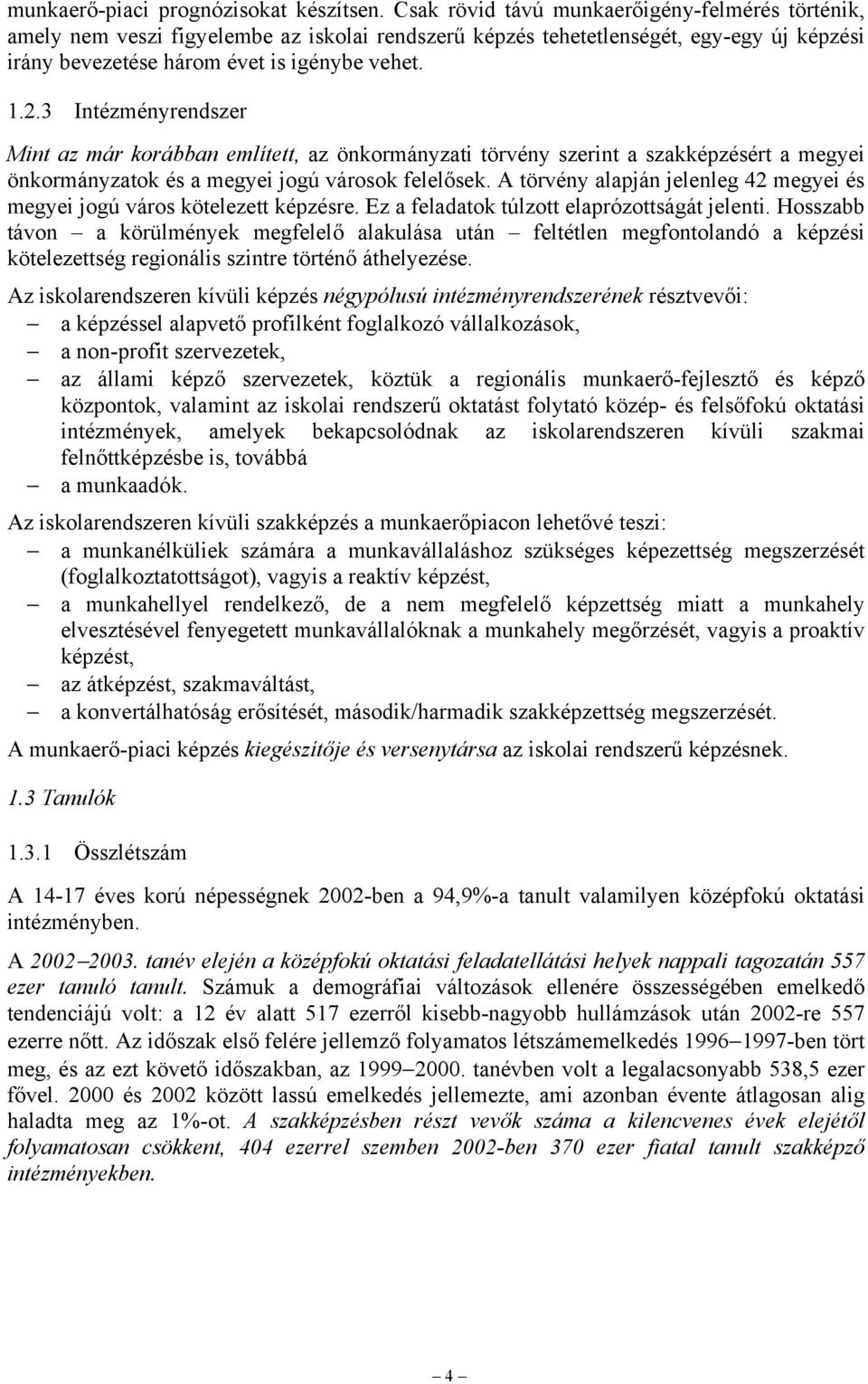 munkaerő-piaci prognózisokat készítsen. Csak rövid távú munkaerőigény-felmérés történik, amely nem veszi figyelembe az iskolai rendszerű képzés tehetetlenségét, egy-egy új képzési irány bevezetése három évet is igénybe vehet.

1.2.3 Intézményrendszer

Mint az már korábban említett, az önkormányzati törvény szerint a szakképzésért a megyei önkormányzatok és a megyei jogú városok felelősek. A törvény alapján jelenleg 42 megyei és megyei jogú város kötelezett képzésre. Ez a feladatok túlzott elaprózottságát jelenti. Hosszabb távon – a körülmények megfelelő alakulása után – feltétlen megfontolandó a képzési kötelezettség regionális szintre történő áthelyezése.

Az iskolarendszeren kívüli képzés négypólusú intézményrendszerének résztvevői:
– a képzéssel alapvető profilként foglalkozó vállalkozások,
– a non-profit szervezetek,
– az állami képző szervezetek, köztük a regionális munkaerő-fejlesztő és képző központok, valamint az iskolai rendszerű oktatást folytató közép- és felsőfokú oktatási intézmények, amelyek bekapcsolódnak az iskolarendszeren kívüli szakmai felnőttképzésbe is, továbbá
– a munkaadók.

Az iskolarendszeren kívüli szakképzés a munkaerőpiacon lehetővé teszi:
– a munkanélküliek számára a munkavállaláshoz szükséges képezettség megszerzését (foglalkoztatottságot), vagyis a reaktív képzést,
– a munkahellyel rendelkező, de a nem megfelelő képzettség miatt a munkahely elvesztésével fenyegetett munkavállalóknak a munkahely megőrzését, vagyis a proaktív képzést,
– az átképzést, szakmaváltást,
– a konvertálhatóság erősítését, második/harmadik szakképzettség megszerzését.

A munkaerő-piaci képzés kiegészítője és versenytársa az iskolai rendszerű képzésnek.

1.3 Tanulók

1.3.1 Összlétszám

A 14-17 éves korú népességnek 2002-ben a 94,9%-a tanult valamilyen középfokú oktatási intézményben.

A 2002–2003. tanév elején a középfokú oktatási feladatellátási helyek nappali tagozatán 557 ezer tanuló tanult. Számuk a demográfiai változások ellenére összességében emelkedő tendenciájú volt: a 12 év alatt 517 ezerről kisebb-nagyobb hullámzások után 2002-re 557 ezerre nőtt. Az időszak első felére jellemző folyamatos létszámemelkedés 1996–1997-ben tört meg, és az ezt követő időszakban, az 1999–2000. tanévben volt a legalacsonyabb 538,5 ezer fővel. 2000 és 2002 között lassú emelkedés jellemezte, ami azonban évente átlagosan alig haladta meg az 1%-ot. A szakképzésben részt vevők száma a kilencvenes évek elejétől folyamatosan csökkent, 404 ezerrel szemben 2002-ben 370 ezer fiatal tanult szakképző intézményekben.

– 4 –